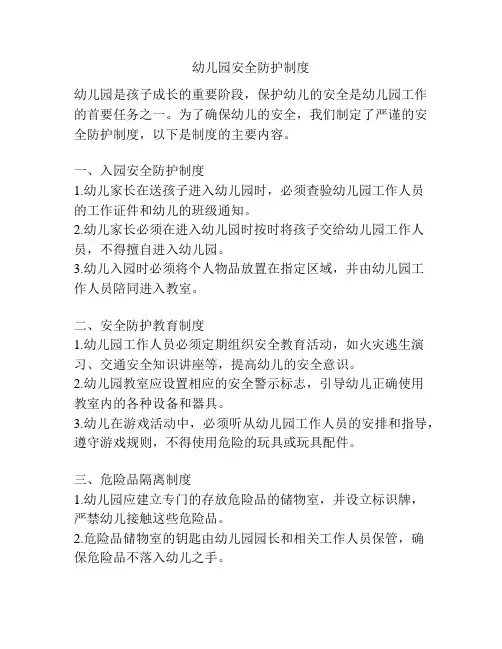 幼儿园安全防护制度

幼儿园是孩子成长的重要阶段，保护幼儿的安全是幼儿园工作的首要任务之一。为了确保幼儿的安全，我们制定了严谨的安全防护制度，以下是制度的主要内容。

一、入园安全防护制度
1.幼儿家长在送孩子进入幼儿园时，必须查验幼儿园工作人员的工作证件和幼儿的班级通知。
2.幼儿家长必须在进入幼儿园时按时将孩子交给幼儿园工作人员，不得擅自进入幼儿园。
3.幼儿入园时必须将个人物品放置在指定区域，并由幼儿园工作人员陪同进入教室。

二、安全防护教育制度
1.幼儿园工作人员必须定期组织安全教育活动，如火灾逃生演习、交通安全知识讲座等，提高幼儿的安全意识。
2.幼儿园教室应设置相应的安全警示标志，引导幼儿正确使用教室内的各种设备和器具。
3.幼儿在游戏活动中，必须听从幼儿园工作人员的安排和指导，遵守游戏规则，不得使用危险的玩具或玩具配件。

三、危险品隔离制度
1.幼儿园应建立专门的存放危险品的储物室，并设立标识牌，严禁幼儿接触这些危险品。
2.危险品储物室的钥匙由幼儿园园长和相关工作人员保管，确保危险品不落入幼儿之手。